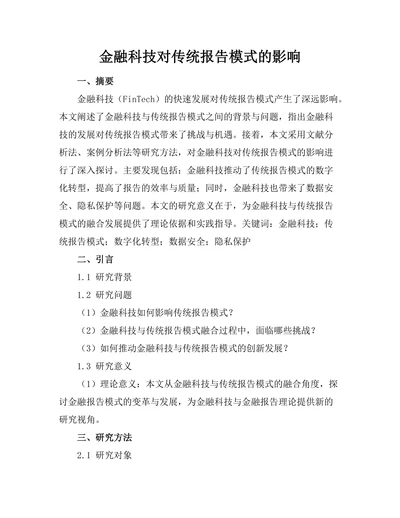 金融科技对传统报告模式的影响

一、摘要

金融科技（FinTech）的快速发展对传统报告模式产生了深远影响。本文阐述了金融科技与传统报告模式之间的背景与问题，指出金融科技的发展对传统报告模式带来了挑战与机遇。接着，本文采用文献分析法、案例分析法等研究方法，对金融科技对传统报告模式的影响进行了深入探讨。主要发现包括：金融科技推动了传统报告模式的数字化转型，提高了报告的效率与质量；同时，金融科技也带来了数据安全、隐私保护等问题。本文的研究意义在于，为金融科技与传统报告模式的融合发展提供了理论依据和实践指导。关键词：金融科技；传统报告模式；数字化转型；数据安全；隐私保护

二、引言

1.1 研究背景

1.2 研究问题

（1）金融科技如何影响传统报告模式？

（2）金融科技与传统报告模式融合过程中，面临哪些挑战？

（3）如何推动金融科技与传统报告模式的创新发展？

1.3 研究意义

（1）理论意义：本文从金融科技与传统报告模式的融合角度，探讨金融报告模式的变革与发展，为金融科技与金融报告理论提供新的研究视角。

三、研究方法

2.1 研究对象